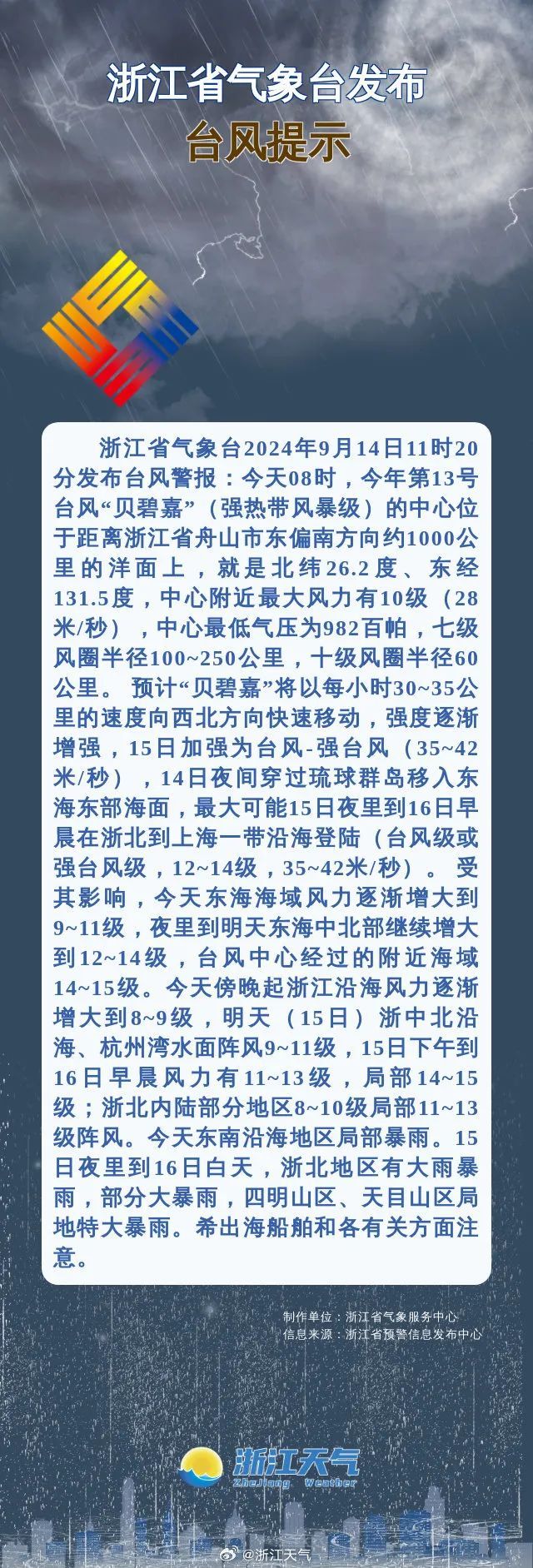 浙江省气象台发布
台风提示

浙江省气象台2024年9月14日11时20分发布台风警报：今天08时，今年第13号台风“贝碧嘉”（强热带风暴级）的中心位于距离浙江省舟山市东偏南方向约1000公里的洋面上，就是北纬26.2度、东经131.5度，中心附近最大风力有10级（28米/秒），中心最低气压为982百帕，七级风圈半径100~250公里，十级风圈半径60公里。 预计“贝碧嘉”将以每小时30~35公里的速度向西北方向快速移动，强度逐渐增强，15日加强为台风-强台风（35~42米/秒），14日夜间穿过琉球群岛移入东海东部海面，最大可能15日夜里到16日早晨在浙北到上海一带沿海登陆（台风级或强台风级，12~14级，35~42米/秒）。 受其影响，今天东海海域风力逐渐增大到9~11级，夜里到明天东海中北部继续增大到12~14级，台风中心经过的附近海域14~15级。今天傍晚起浙江沿海风力逐渐增大到8~9级，明天（15日）浙中北沿海、杭州湾水面阵风9~11级，15日下午到16日早晨风力有11~13级，局部14~15级；浙北内陆部分地区8~10级局部11~13级阵风。今天东南沿海地区局部暴雨。15日夜里到16日白天，浙北地区有大雨暴雨，部分大暴雨，四明山区、天目山区局地特大暴雨。希出海船舶和各有关方面注意。

制作单位：浙江省气象服务中心
信息来源：浙江省预警信息发布中心

浙江天气
ZheJiang Weather

@浙江天气